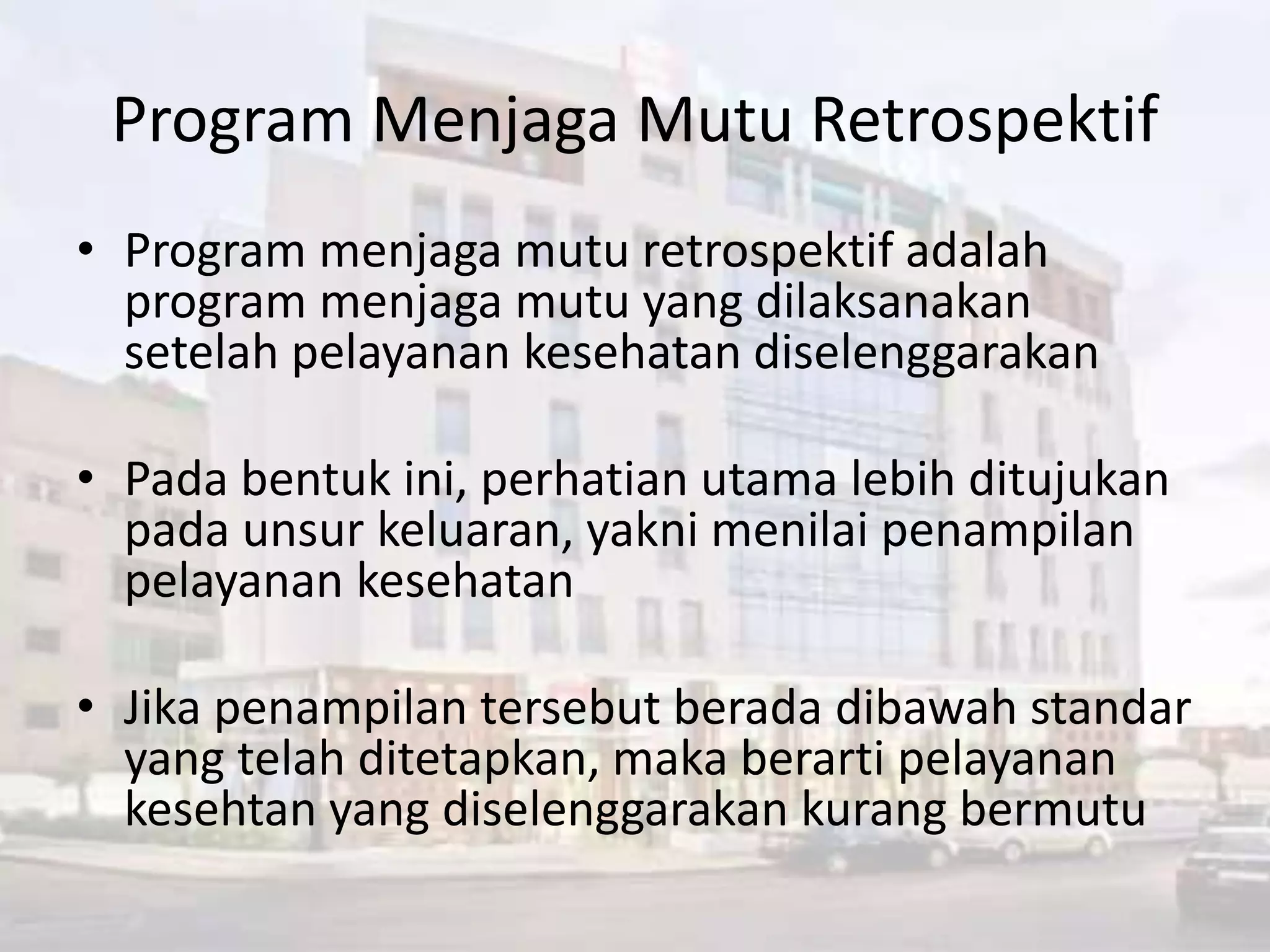 Program Menjaga Mutu Retrospektif

• Program menjaga mutu retrospektif adalah program menjaga mutu yang dilaksanakan setelah pelayanan kesehatan diselenggarakan

• Pada bentuk ini, perhatian utama lebih ditujukan pada unsur keluaran, yakni menilai penampilan pelayanan kesehatan

• Jika penampilan tersebut berada dibawah standar yang telah ditetapkan, maka berarti pelayanan kesehtan yang diselenggarakan kurang bermutu